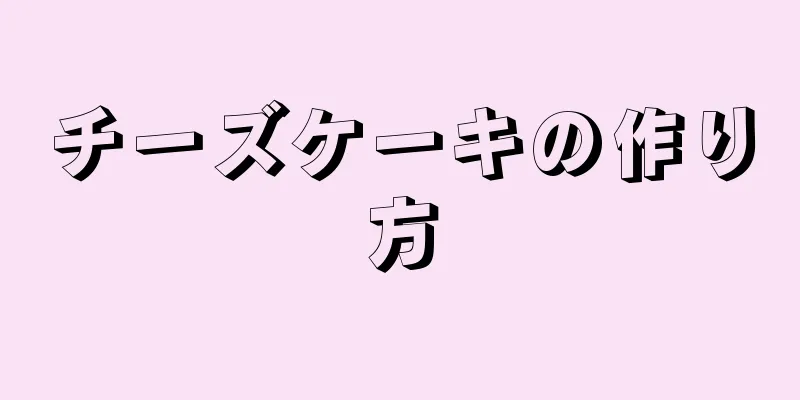 チーズケーキの作り方